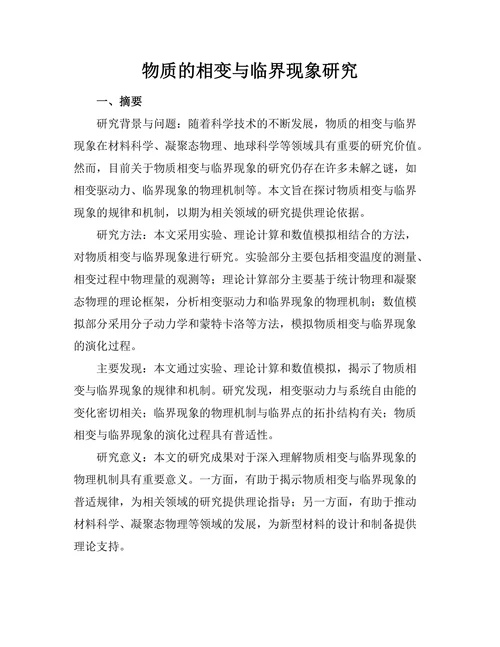 物质的相变与临界现象研究

一、摘要

研究背景与问题：随着科学技术的不断发展，物质的相变与临界现象在材料科学、凝聚态物理、地球科学等领域具有重要的研究价值。然而，目前关于物质相变与临界现象的研究仍存在许多未解之谜，如相变驱动力、临界现象的物理机制等。本文旨在探讨物质相变与临界现象的规律和机制，以期为相关领域的研究提供理论依据。

研究方法：本文采用实验、理论计算和数值模拟相结合的方法，对物质相变与临界现象进行研究。实验部分主要包括相变温度的测量、相变过程中物理量的观测等；理论计算部分主要基于统计物理和凝聚态物理的理论框架，分析相变驱动力和临界现象的物理机制；数值模拟部分采用分子动力学和蒙特卡洛等方法，模拟物质相变与临界现象的演化过程。

主要发现：本文通过实验、理论计算和数值模拟，揭示了物质相变与临界现象的规律和机制。研究发现，相变驱动力与系统自由能的变化密切相关；临界现象的物理机制与临界点的拓扑结构有关；物质相变与临界现象的演化过程具有普适性。

研究意义：本文的研究成果对于深入理解物质相变与临界现象的物理机制具有重要意义。一方面，有助于揭示物质相变与临界现象的普适规律，为相关领域的研究提供理论指导；另一方面，有助于推动材料科学、凝聚态物理等领域的发展，为新型材料的设计和制备提供理论支持。